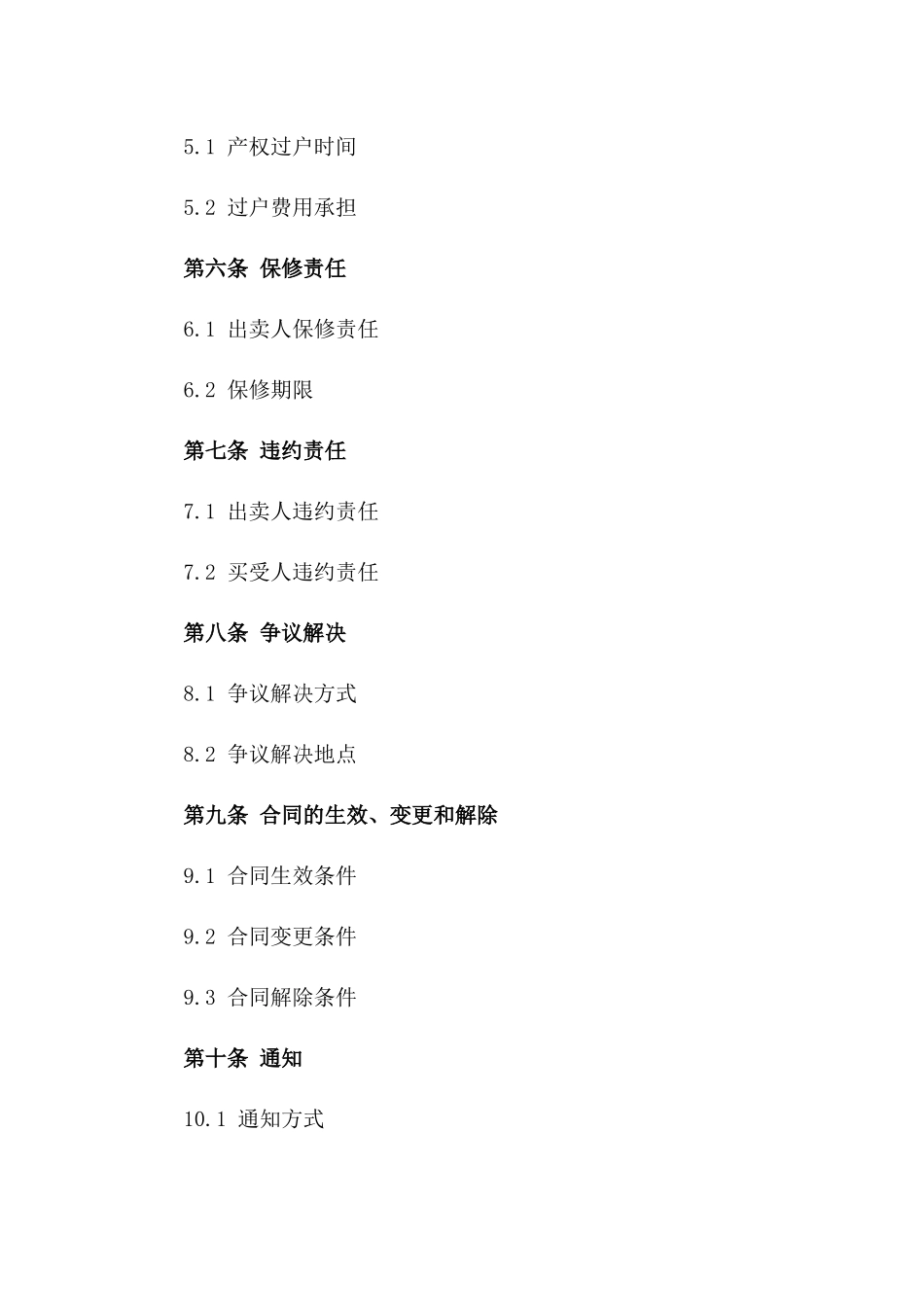 5.1 产权过户时间

5.2 过户费用承担

第六条 保修责任

6.1 出卖人保修责任

6.2 保修期限

第七条 违约责任

7.1 出卖人违约责任

7.2 买受人违约责任

第八条 争议解决

8.1 争议解决方式

8.2 争议解决地点

第九条 合同的生效、变更和解除

9.1 合同生效条件

9.2 合同变更条件

9.3 合同解除条件

第十条 通知

10.1 通知方式